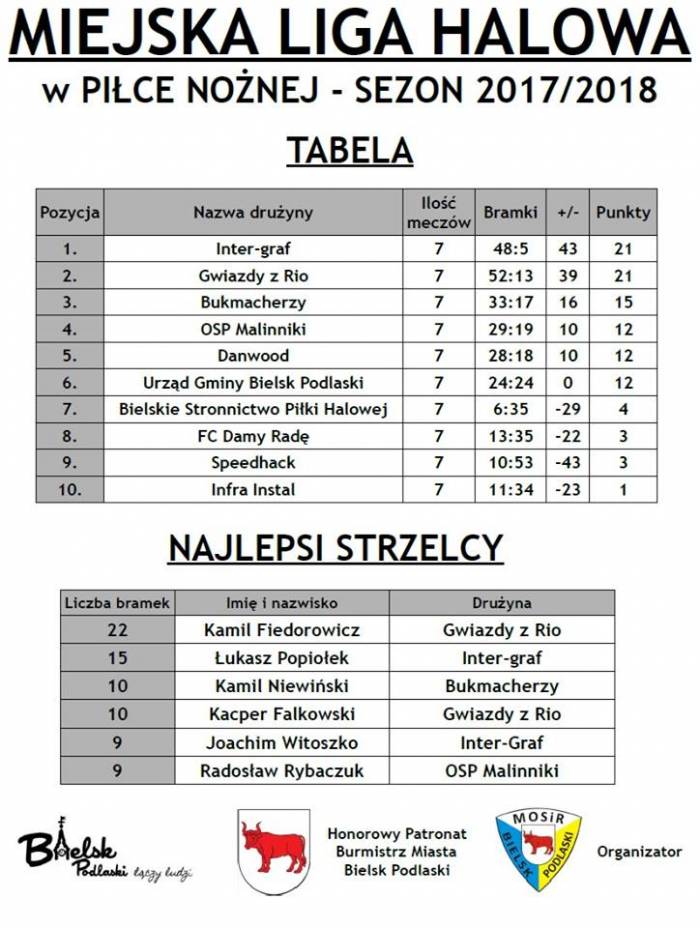 MIEJSKA LIGA HALOWA

w PIŁCE NOŻNEJ - SEZON 2017/2018

TABELA

| Pozycja | Nazwa drużyny | Ilość meczów | Bramki | +/- | Punkty |
|---|---|---|---|---|---|
| 1. | Inter-graf | 7 | 48:5 | 43 | 21 |
| 2. | Gwiazdy z Rio | 7 | 52:13 | 39 | 21 |
| 3. | Bukmacherzy | 7 | 33:17 | 16 | 15 |
| 4. | OSP Malinniki | 7 | 29:19 | 10 | 12 |
| 5. | Danwood | 7 | 28:18 | 10 | 12 |
| 6. | Urząd Gminy Bielsk Podlaski | 7 | 24:24 | 0 | 12 |
| 7. | Bielskie Stronnictwo Piłki Halowej | 7 | 6:35 | -29 | 4 |
| 8. | FC Damy Radę | 7 | 13:35 | -22 | 3 |
| 9. | Speedhack | 7 | 10:53 | -43 | 3 |
| 10. | Infra Instal | 7 | 11:34 | -23 | 1 |

NAJLEPSI STRZELCY

| Liczba bramek | Imię i nazwisko | Drużyna |
|---|---|---|
| 22 | Kamil Fiedorowicz | Gwiazdy z Rio |
| 15 | Łukasz Popiołek | Inter-graf |
| 10 | Kamil Niewiński | Bukmacherzy |
| 10 | Kacper Falkowski | Gwiazdy z Rio |
| 9 | Joachim Witoszko | Inter-Graf |
| 9 | Radosław Rybaczuk | OSP Malinniki |

Bielsk Podlaski łączy ludzi

Honorowy Patronat Burmistrz Miasta Bielsk Podlaski

MOSiR BIELSK PODLASKI

Organizator